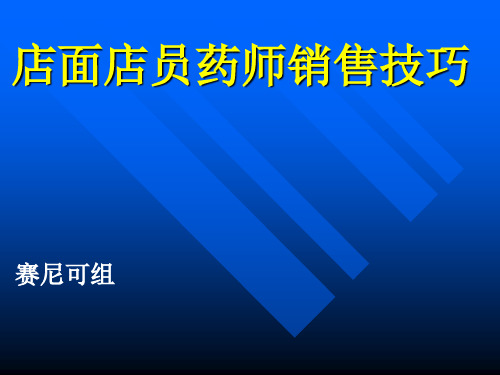 店面店员药师销售技巧

赛尼可组